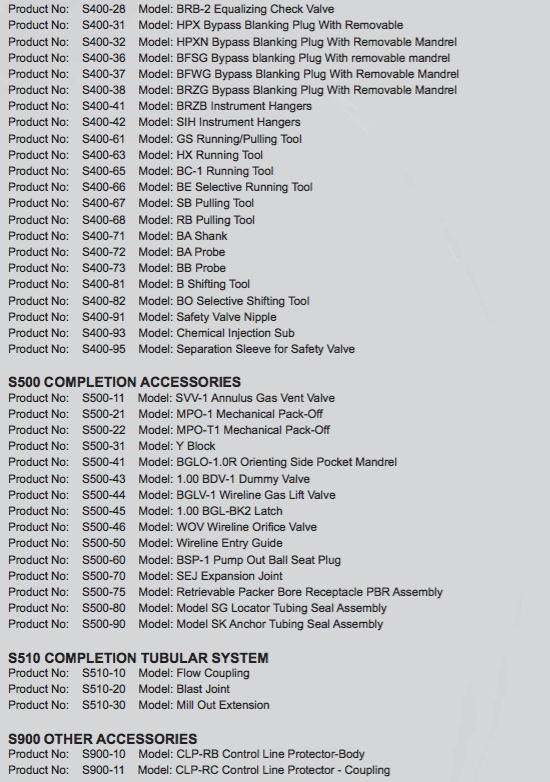 Product No: S400-28 Model: BRB-2 Equalizing Check Valve
Product No: S400-31 Model: HPX Bypass Blanking Plug With Removable
Product No: S400-32 Model: HPXN Bypass Blanking Plug With Removable Mandrel
Product No: S400-36 Model: BFSG Bypass blanking Plug With removable mandrel
Product No: S400-37 Model: BFWG Bypass Blanking Plug With Removable Mandrel
Product No: S400-38 Model: BRZG Bypass Blanking Plug With Removable Mandrel
Product No: S400-41 Model: BRZB Instrument Hangers
Product No: S400-42 Model: SIH Instrument Hangers
Product No: S400-61 Model: GS Running/Pulling Tool
Product No: S400-63 Model: HX Running Tool
Product No: S400-65 Model: BC-1 Running Tool
Product No: S400-66 Model: BE Selective Running Tool
Product No: S400-67 Model: SB Pulling Tool
Product No: S400-68 Model: RB Pulling Tool
Product No: S400-71 Model: BA Shank
Product No: S400-72 Model: BA Probe
Product No: S400-73 Model: BB Probe
Product No: S400-81 Model: B Shifting Tool
Product No: S400-82 Model: BO Selective Shifting Tool
Product No: S400-91 Model: Safety Valve Nipple
Product No: S400-93 Model: Chemical Injection Sub
Product No: S400-95 Model: Separation Sleeve for Safety Valve

S500 COMPLETION ACCESSORIES
Product No: S500-11 Model: SVV-1 Annulus Gas Vent Valve
Product No: S500-21 Model: MPO-1 Mechanical Pack-Off
Product No: S500-22 Model: MPO-T1 Mechanical Pack-Off
Product No: S500-31 Model: Y Block
Product No: S500-41 Model: BGLO-1.0R Orienting Side Pocket Mandrel
Product No: S500-43 Model: 1.00 BDV-1 Dummy Valve
Product No: S500-44 Model: BGLV-1 Wireline Gas Lift Valve
Product No: S500-45 Model: 1.00 BGL-BK2 Latch
Product No: S500-46 Model: WOV Wireline Orifice Valve
Product No: S500-50 Model: Wireline Entry Guide
Product No: S500-60 Model: BSP-1 Pump Out Ball Seat Plug
Product No: S500-70 Model: SEJ Expansion Joint
Product No: S500-75 Model: Retrievable Packer Bore Receptacle PBR Assembly
Product No: S500-80 Model: Model SG Locator Tubing Seal Assembly
Product No: S500-90 Model: Model SK Anchor Tubing Seal Assembly

S510 COMPLETION TUBULAR SYSTEM
Product No: S510-10 Model: Flow Coupling
Product No: S510-20 Model: Blast Joint
Product No: S510-30 Model: Mill Out Extension

S900 OTHER ACCESSORIES
Product No: S900-10 Model: CLP-RB Control Line Protector-Body
Product No: S900-11 Model: CLP-RC Control Line Protector - Coupling